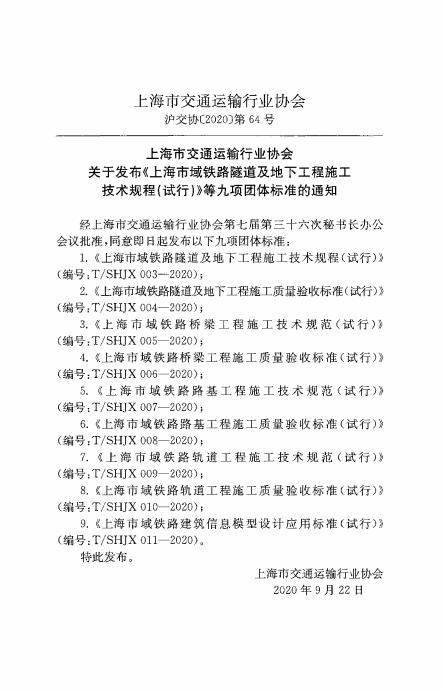 上海市交通运输行业协会
沪交协〔2020〕第 64 号

上海市交通运输行业协会
关于发布《上海市域铁路隧道及地下工程施工技术规程（试行）》等九项团体标准的通知

经上海市交通运输行业协会第七届第三十六次秘书长办公会议批准，同意即日起发布以下九项团体标准：

1.《上海市域铁路隧道及地下工程施工技术规程（试行）》（编号：T/SHJX 003—2020）；

2.《上海市域铁路隧道及地下工程施工质量验收标准（试行）》（编号：T/SHJX 004—2020）；

3.《上海市域铁路桥梁工程施工技术规范（试行）》（编号：T/SHJX 005—2020）；

4.《上海市域铁路桥梁工程施工质量验收标准（试行）》（编号：T/SHJX 006—2020）；

5.《上海市域铁路路基工程施工技术规范（试行）》（编号：T/SHJX 007—2020）；

6.《上海市域铁路路基工程施工质量验收标准（试行）》（编号：T/SHJX 008—2020）；

7.《上海市域铁路轨道工程施工技术规范（试行）》（编号：T/SHJX 009—2020）；

8.《上海市域铁路轨道工程施工质量验收标准（试行）》（编号：T/SHJX 010—2020）；

9.《上海市域铁路建筑信息模型设计应用标准（试行）》（编号：T/SHJX 011—2020）。

特此发布。

上海市交通运输行业协会
2020 年 9 月 22 日